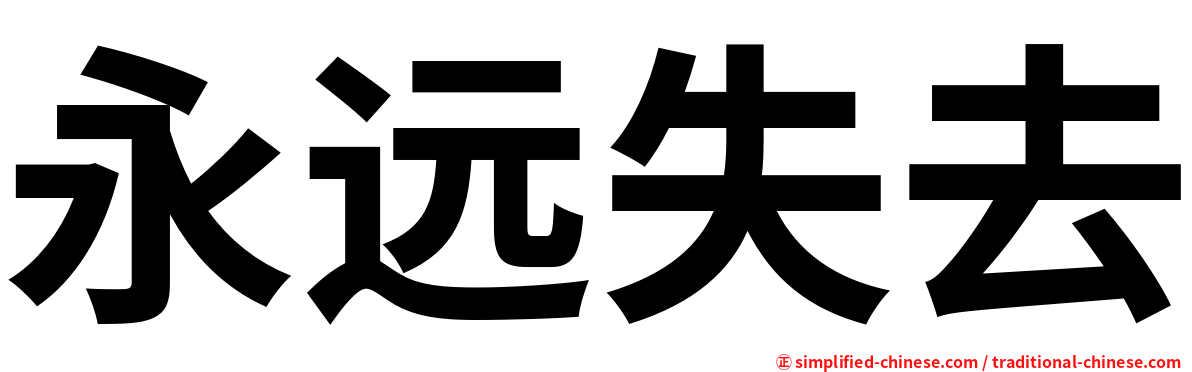 永远失去

㊣ simplified-chinese.com / traditional-chinese.com